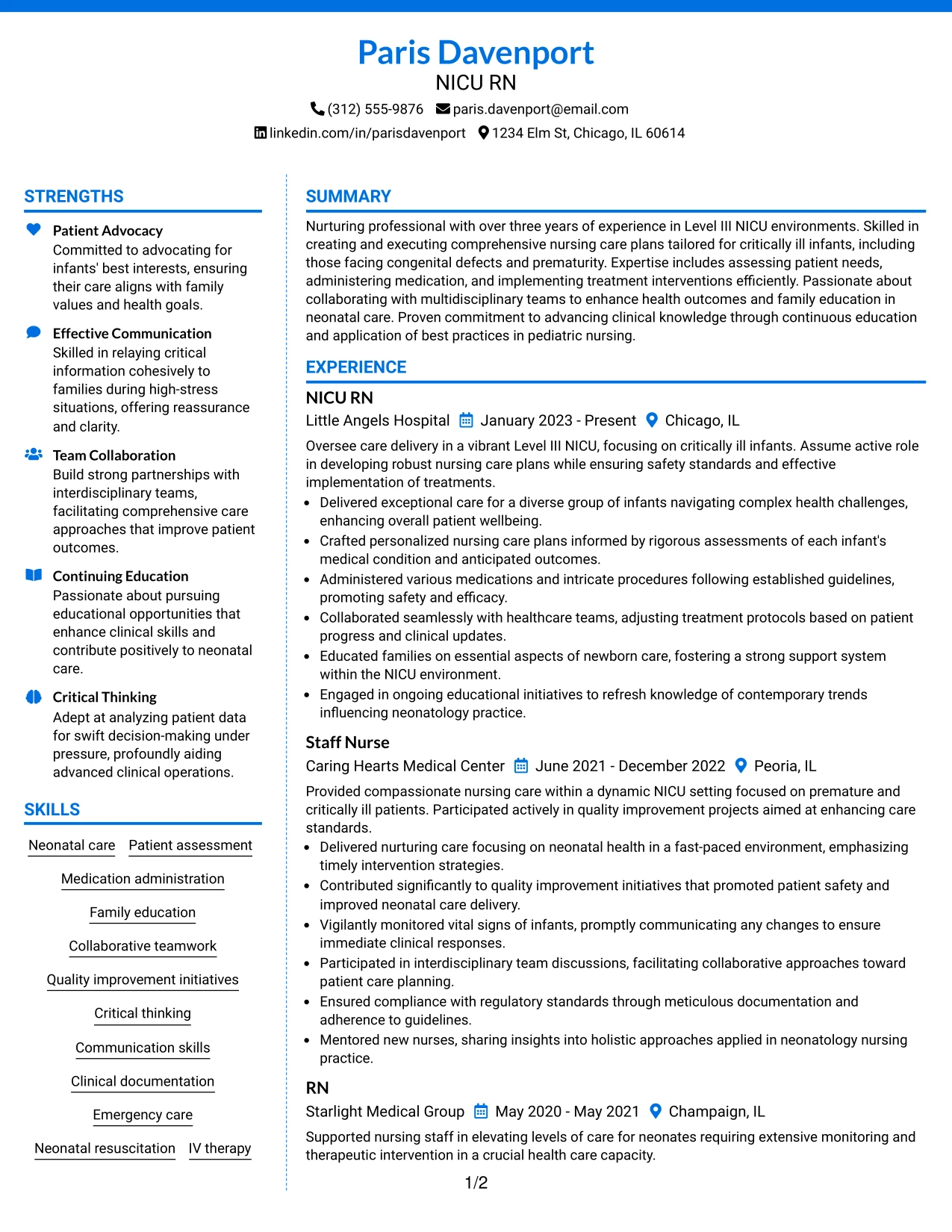 Paris Davenport
NICU RN

(312) 555-9876 paris.davenport@email.com
linkedin.com/in/parisdavenport 1234 Elm St, Chicago, IL 60614

STRENGTHS

Patient Advocacy
Committed to advocating for infants' best interests, ensuring their care aligns with family values and health goals.

Effective Communication
Skilled in relaying critical information cohesively to families during high-stress situations, offering reassurance and clarity.

Team Collaboration
Build strong partnerships with interdisciplinary teams, facilitating comprehensive care approaches that improve patient outcomes.

Continuing Education
Passionate about pursuing educational opportunities that enhance clinical skills and contribute positively to neonatal care.

Critical Thinking
Adept at analyzing patient data for swift decision-making under pressure, profoundly aiding advanced clinical operations.

SKILLS

Neonatal care
Patient assessment
Medication administration
Family education
Collaborative teamwork
Quality improvement initiatives
Critical thinking
Communication skills
Clinical documentation
Emergency care
Neonatal resuscitation
IV therapy

SUMMARY

Nurturing professional with over three years of experience in Level III NICU environments. Skilled in creating and executing comprehensive nursing care plans tailored for critically ill infants, including those facing congenital defects and prematurity. Expertise includes assessing patient needs, administering medication, and implementing treatment interventions efficiently. Passionate about collaborating with multidisciplinary teams to enhance health outcomes and family education in neonatal care. Proven commitment to advancing clinical knowledge through continuous education and application of best practices in pediatric nursing.

EXPERIENCE

NICU RN
Little Angels Hospital January 2023 - Present Chicago, IL

Oversee care delivery in a vibrant Level III NICU, focusing on critically ill infants. Assume active role in developing robust nursing care plans while ensuring safety standards and effective implementation of treatments.
• Delivered exceptional care for a diverse group of infants navigating complex health challenges, enhancing overall patient wellbeing.
• Crafted personalized nursing care plans informed by rigorous assessments of each infant's medical condition and anticipated outcomes.
• Administered various medications and intricate procedures following established guidelines, promoting safety and efficacy.
• Collaborated seamlessly with healthcare teams, adjusting treatment protocols based on patient progress and clinical updates.
• Educated families on essential aspects of newborn care, fostering a strong support system within the NICU environment.
• Engaged in ongoing educational initiatives to refresh knowledge of contemporary trends influencing neonatology practice.

Staff Nurse
Caring Hearts Medical Center June 2021 - December 2022 Peoria, IL

Provided compassionate nursing care within a dynamic NICU setting focused on premature and critically ill patients. Participated actively in quality improvement projects aimed at enhancing care standards.
• Delivered nurturing care focusing on neonatal health in a fast-paced environment, emphasizing timely intervention strategies.
• Contributed significantly to quality improvement initiatives that promoted patient safety and improved neonatal care delivery.
• Vigilantly monitored vital signs of infants, promptly communicating any changes to ensure immediate clinical responses.
• Participated in interdisciplinary team discussions, facilitating collaborative approaches toward patient care planning.
• Ensured compliance with regulatory standards through meticulous documentation and adherence to guidelines.
• Mentored new nurses, sharing insights into holistic approaches applied in neonatology nursing practice.

RN
Starlight Medical Group May 2020 - May 2021 Champaign, IL

Supported nursing staff in elevating levels of care for neonates requiring extensive monitoring and therapeutic intervention in a crucial health care capacity.

1/2